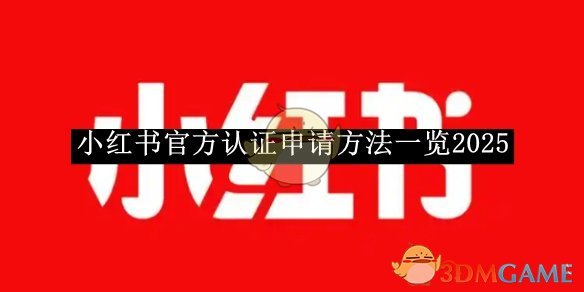 小红书

小红书官方认证申请方法一览2025

3DMGAME